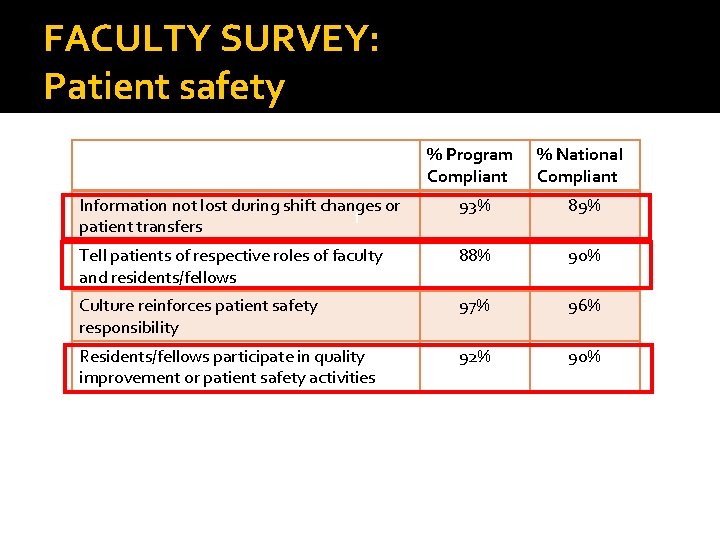 FACULTY SURVEY:
Patient safety

| | % Program Compliant | % National Compliant |
|---|---|---|
| Information not lost during shift changes or patient transfers | 93% | 89% |
| Tell patients of respective roles of faculty and residents/fellows | 88% | 90% |
| Culture reinforces patient safety responsibility | 97% | 96% |
| Residents/fellows participate in quality improvement or patient safety activities | 92% | 90% |